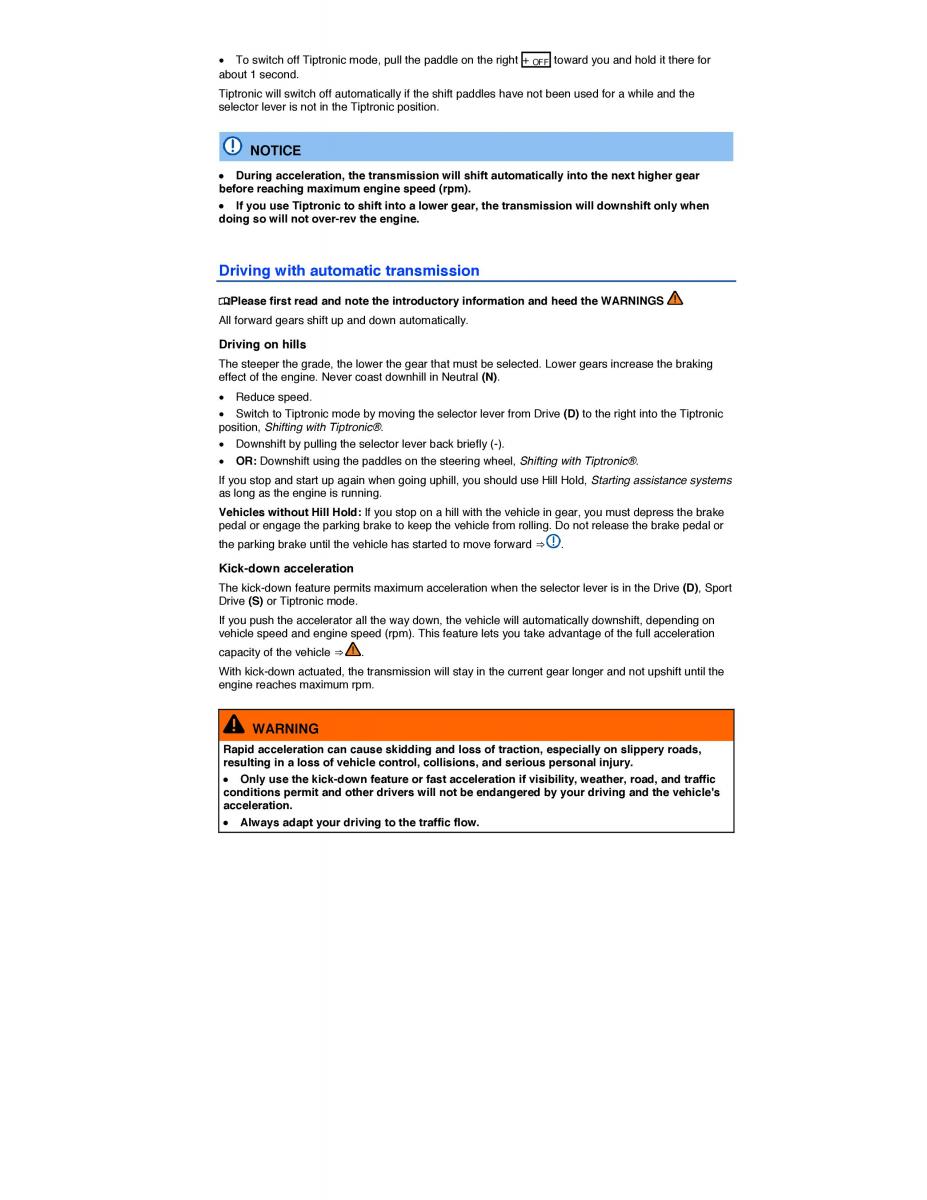 • To switch off Tiptronic mode, pull the paddle on the right + OFF toward you and hold it there for about 1 second.

Tiptronic will switch off automatically if the shift paddles have not been used for a while and the selector lever is not in the Tiptronic position.

NOTICE

• During acceleration, the transmission will shift automatically into the next higher gear before reaching maximum engine speed (rpm).

• If you use Tiptronic to shift into a lower gear, the transmission will downshift only when doing so will not over-rev the engine.

Driving with automatic transmission

Please first read and note the introductory information and heed the WARNINGS

All forward gears shift up and down automatically.

Driving on hills

The steeper the grade, the lower the gear that must be selected. Lower gears increase the braking effect of the engine. Never coast downhill in Neutral (N).

• Reduce speed.

• Switch to Tiptronic mode by moving the selector lever from Drive (D) to the right into the Tiptronic position, Shifting with Tiptronic®.

• Downshift by pulling the selector lever back briefly (-).

• OR: Downshift using the paddles on the steering wheel, Shifting with Tiptronic®.

If you stop and start up again when going uphill, you should use Hill Hold, Starting assistance systems as long as the engine is running.

Vehicles without Hill Hold: If you stop on a hill with the vehicle in gear, you must depress the brake pedal or engage the parking brake to keep the vehicle from rolling. Do not release the brake pedal or the parking brake until the vehicle has started to move forward ⇒.

Kick-down acceleration

The kick-down feature permits maximum acceleration when the selector lever is in the Drive (D), Sport Drive (S) or Tiptronic mode.

If you push the accelerator all the way down, the vehicle will automatically downshift, depending on vehicle speed and engine speed (rpm). This feature lets you take advantage of the full acceleration capacity of the vehicle ⇒.

With kick-down actuated, the transmission will stay in the current gear longer and not upshift until the engine reaches maximum rpm.

WARNING

Rapid acceleration can cause skidding and loss of traction, especially on slippery roads, resulting in a loss of vehicle control, collisions, and serious personal injury.

• Only use the kick-down feature or fast acceleration if visibility, weather, road, and traffic conditions permit and other drivers will not be endangered by your driving and the vehicle's acceleration.

• Always adapt your driving to the traffic flow.